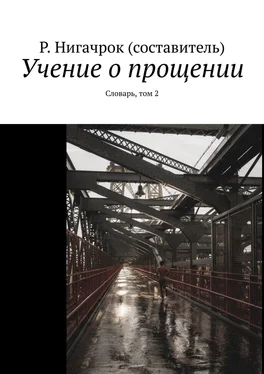 Р. Нигачрок (составитель)
Учение о прощении

Словарь, том 2